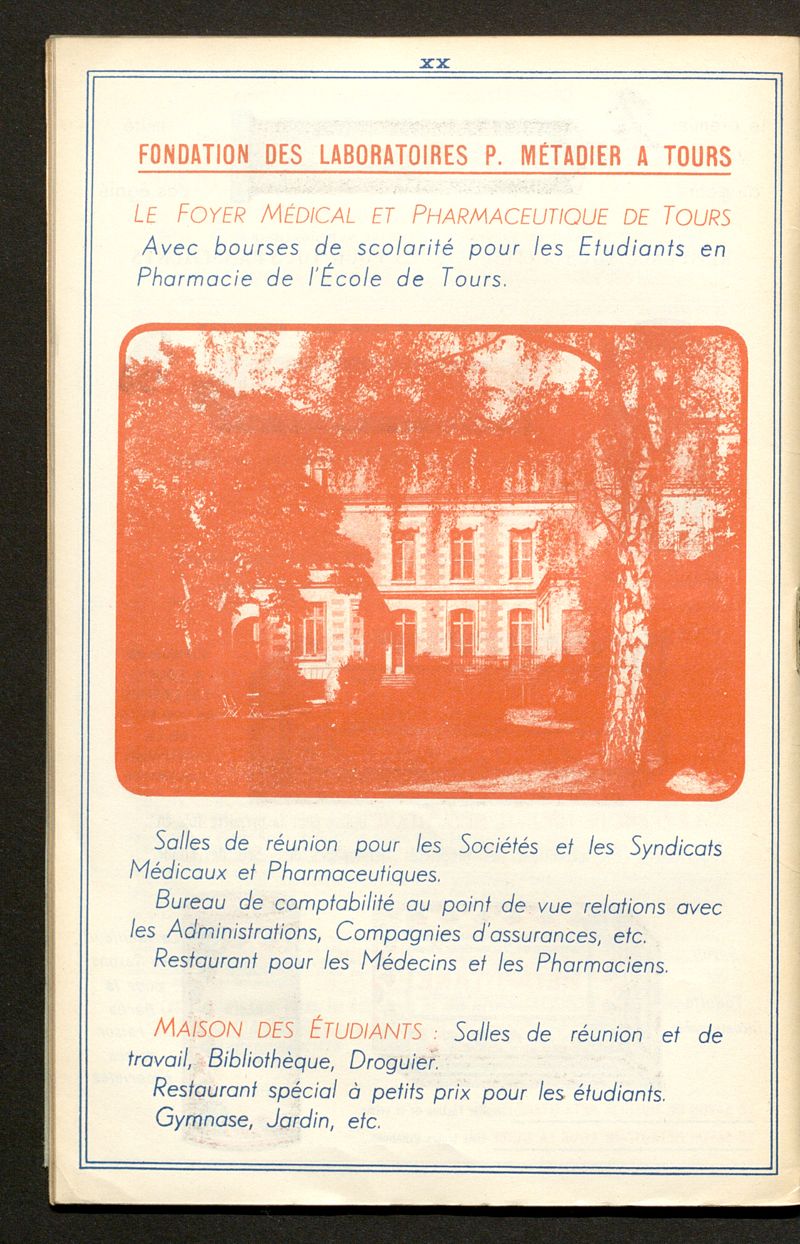 XX

FONDATION DES LABORATOIRES P. MÉTADIER A TOURS

LE FOYER MÉDICAL ET PHARMACEUTIQUE DE TOURS
Avec bourses de scolarité pour les Etudiants en Pharmacie de l'École de Tours.

Salles de réunion pour les Sociétés et les Syndicats Médicaux et Pharmaceutiques.
Bureau de comptabilité au point de vue relations avec les Administrations, Compagnies d'assurances, etc.
Restaurant pour les Médecins et les Pharmaciens.

MAISON DES ÉTUDIANTS : Salles de réunion et de travail, Bibliothèque, Droguier.
Restaurant spécial à petits prix pour les étudiants.
Gymnase, Jardin, etc.